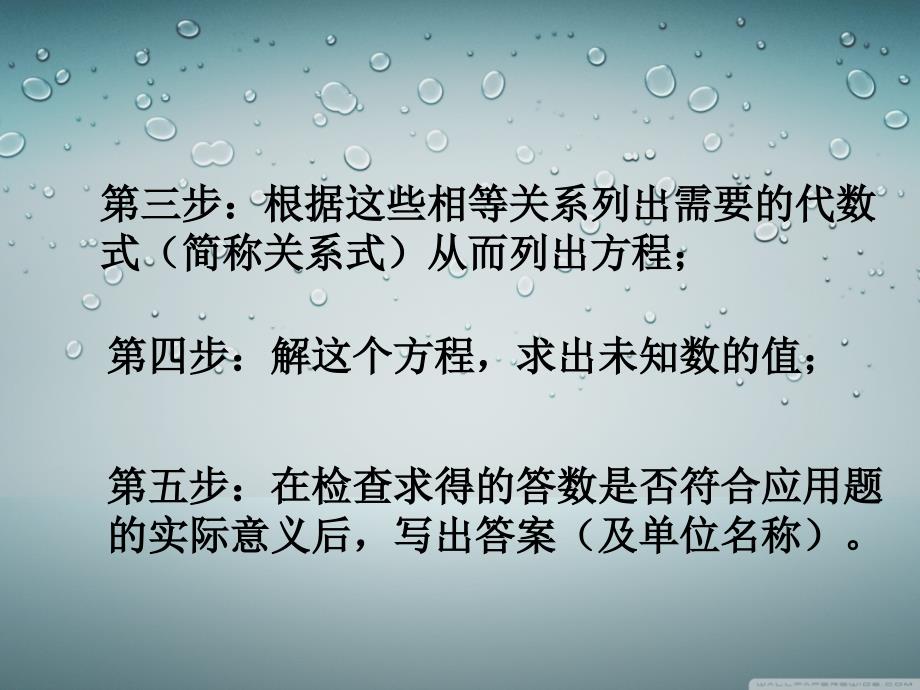 第三步：根据这些相等关系列出需要的代数式（简称关系式）从而列出方程；

第四步：解这个方程，求出未知数的值；

第五步：在检查求得的答数是否符合应用题的实际意义后，写出答案（及单位名称）。

WALLPAPERSWIDE.COM